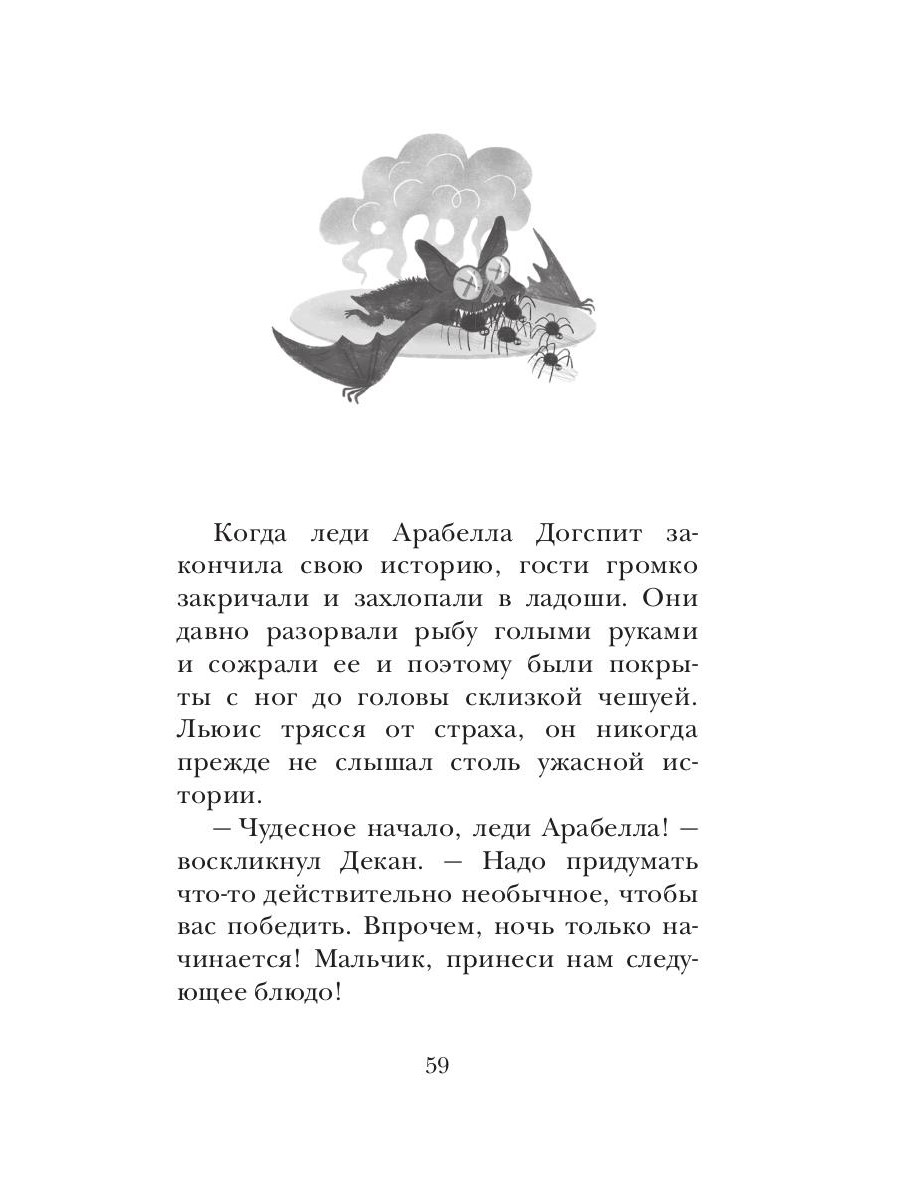 Когда леди Арабелла Догспит закончила свою историю, гости громко закричали и захлопали в ладоши. Они давно разорвали рыбу голыми руками и сожрали ее и поэтому были покрыты с ног до головы склизкой чешуей. Льюис трясся от страха, он никогда прежде не слышал столь ужасной истории.

— Чудесное начало, леди Арабелла! — воскликнул Декан. — Надо придумать что-то действительно необычное, чтобы вас победить. Впрочем, ночь только начинается! Мальчик, принеси нам следующее блюдо!

59